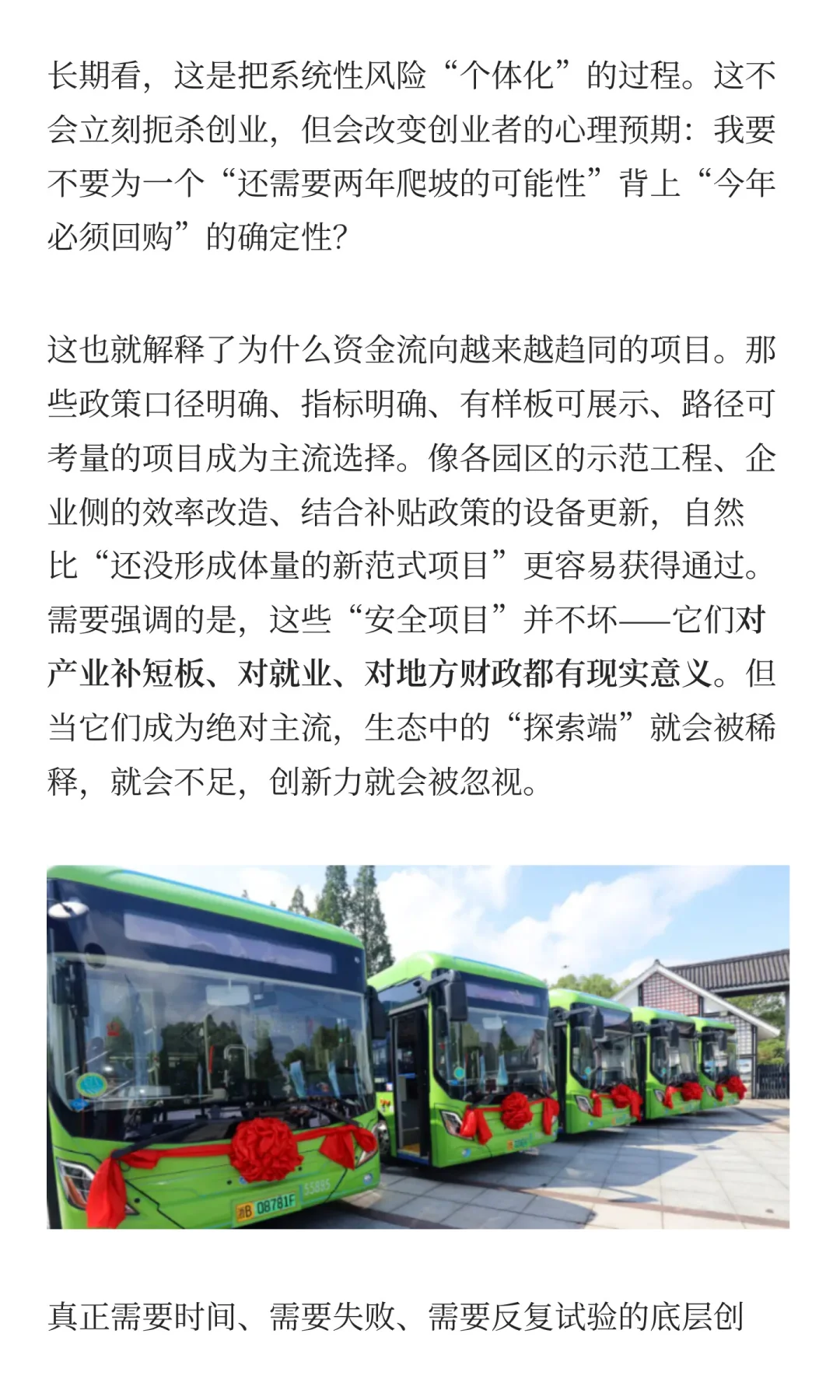 长期看，这是把系统性风险“个体化”的过程。这不会立刻扼杀创业，但会改变创业者的心理预期：我要不要为一个“还需要两年爬坡的可能性”背上“今年必须回购”的确定性？

这也就解释了为什么资金流向越来越趋同的项目。那些政策口径明确、指标明确、有样板可展示、路径可考量的项目成为主流选择。像各园区的示范工程、企业侧的效率改造、结合补贴政策的设备更新，自然比“还没形成体量的新范式项目”更容易获得通过。需要强调的是，这些“安全项目”并不坏——它们对产业补短板、对就业、对地方财政都有现实意义。但当它们成为绝对主流，生态中的“探索端”就会被稀释，就会不足，创新力就会被忽视。

浙B 08781F 55885

真正需要时间、需要失败、需要反复试验的底层创